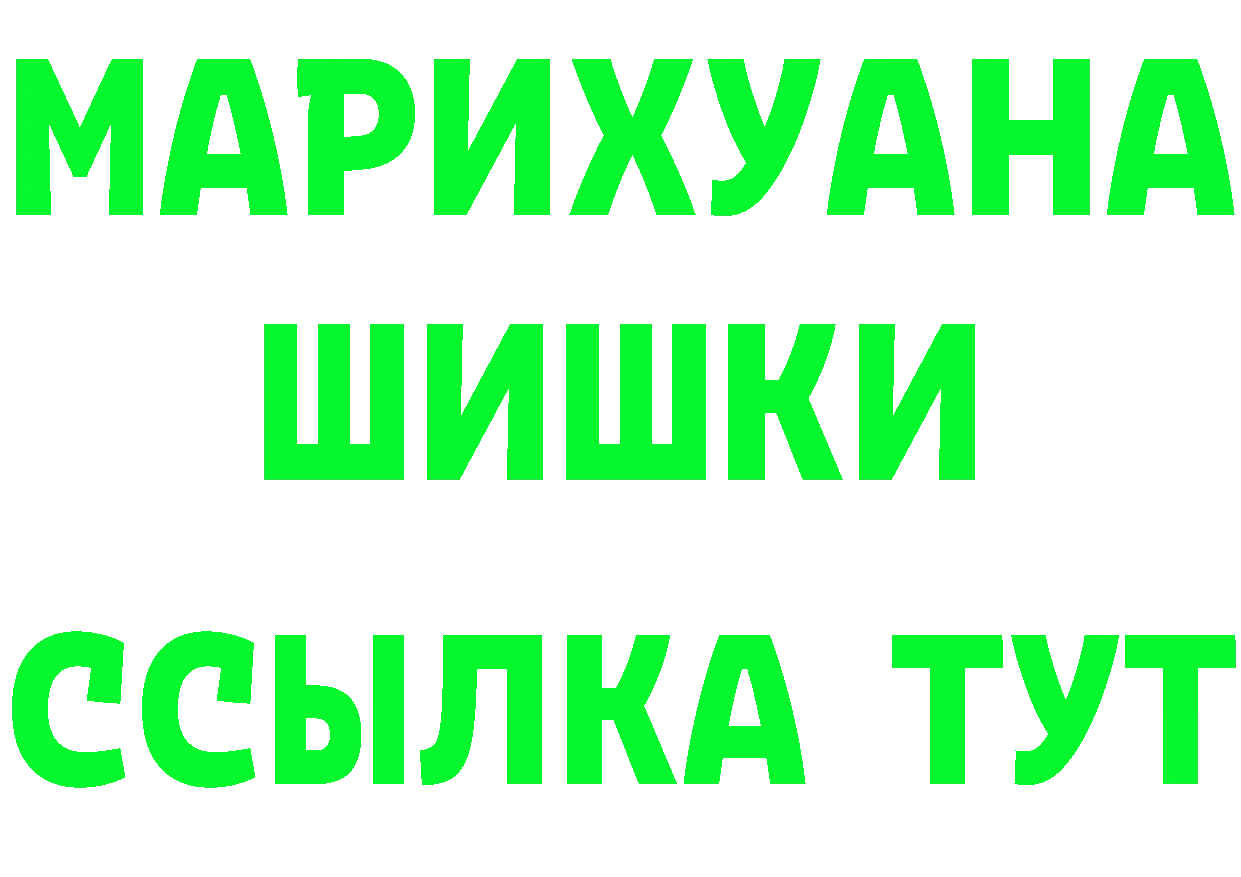 МАРИХУАНА
ШИШКИ
ССЫЛКА ТУТ